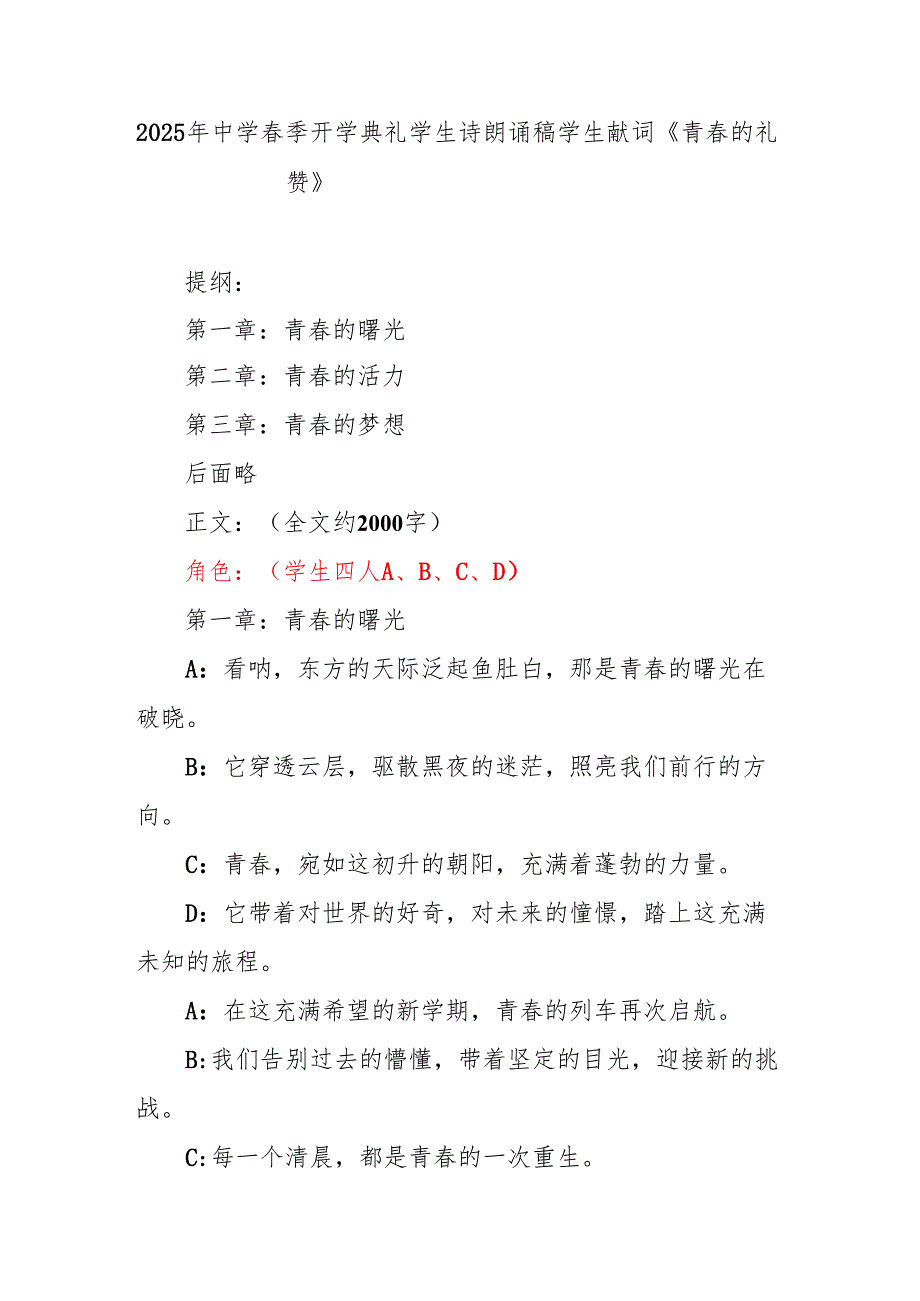 2025年中学春季开学典礼学生诗朗诵稿学生献词《青春的礼赞》

提纲：

第一章：青春的曙光

第二章：青春的活力

第三章：青春的梦想

后面略

正文：（全文约2000字）

角色：（学生四人A、B、C、D）

第一章：青春的曙光

A：看呐，东方的天际泛起鱼肚白，那是青春的曙光在破晓。

B：它穿透云层，驱散黑夜的迷茫，照亮我们前行的方向。

C：青春，宛如这初升的朝阳，充满着蓬勃的力量。

D：它带着对世界的好奇，对未来的憧憬，踏上这充满未知的旅程。

A：在这充满希望的新学期，青春的列车再次启航。

B:我们告别过去的懵懂，带着坚定的目光，迎接新的挑战。

C:每一个清晨，都是青春的一次重生。